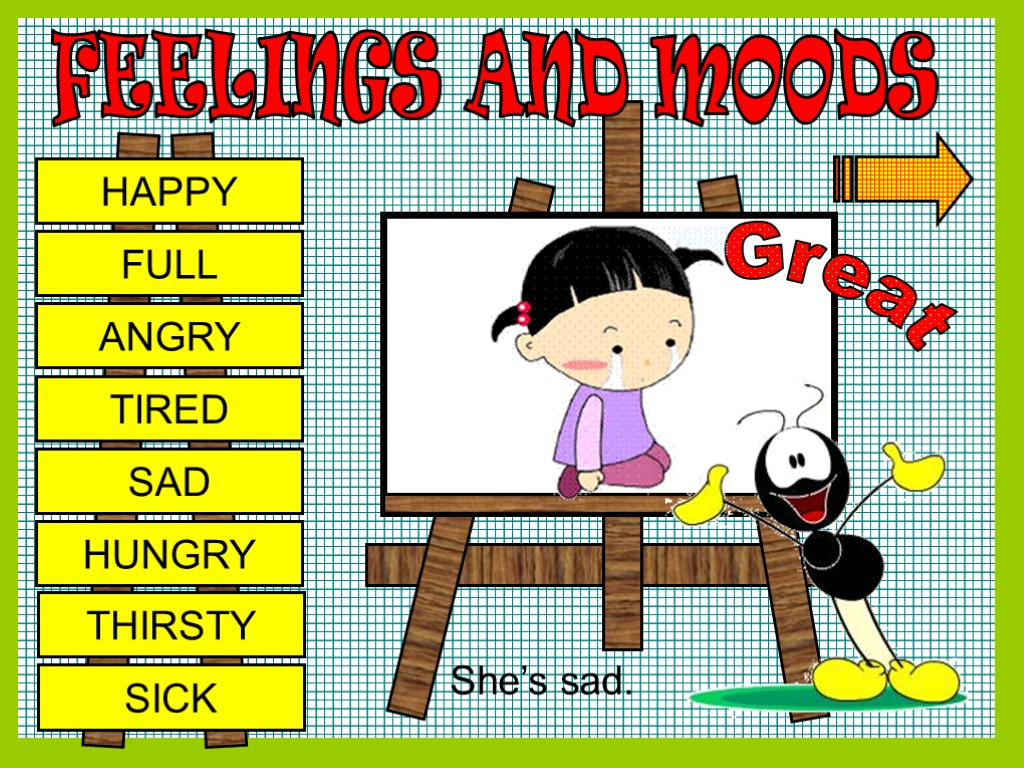 FEELINGS AND MOODS

HAPPY

FULL

ANGRY

TIRED

SAD

HUNGRY

THIRSTY

SICK

Great

She's sad.